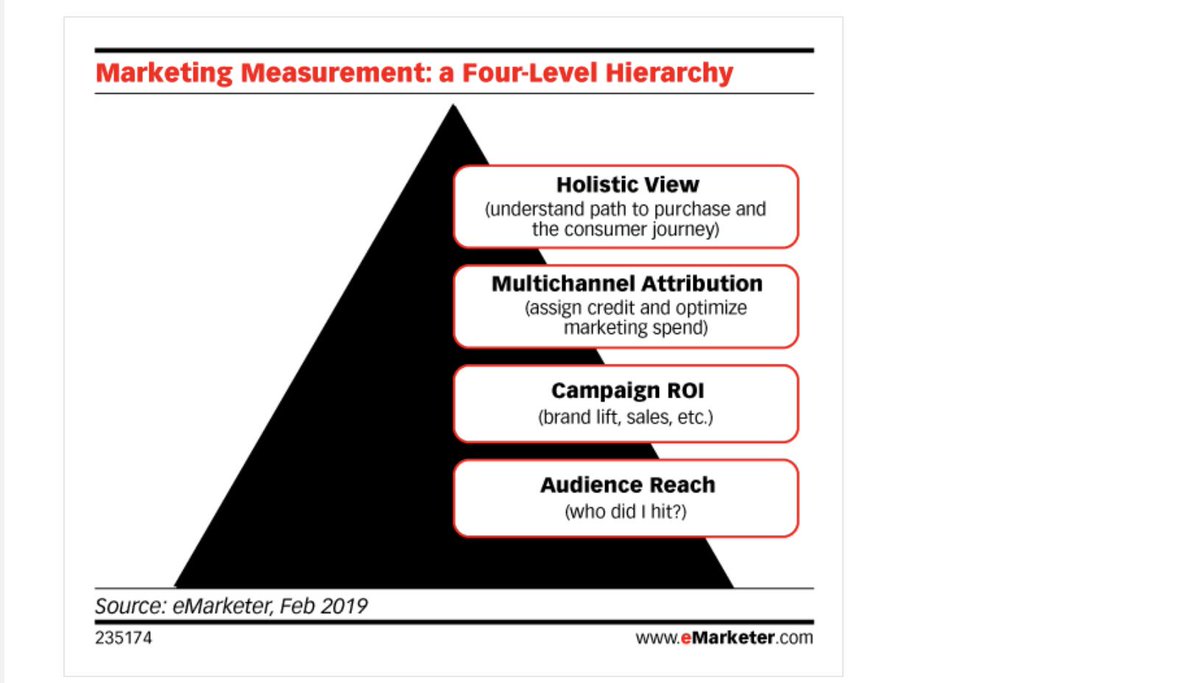 Marketing Measurement: a Four-Level Hierarchy

Holistic View
(understand path to purchase and the consumer journey)

Multichannel Attribution
(assign credit and optimize marketing spend)

Campaign ROI
(brand lift, sales, etc.)

Audience Reach
(who did I hit?)

Source: eMarketer, Feb 2019

235174

www.eMarketer.com